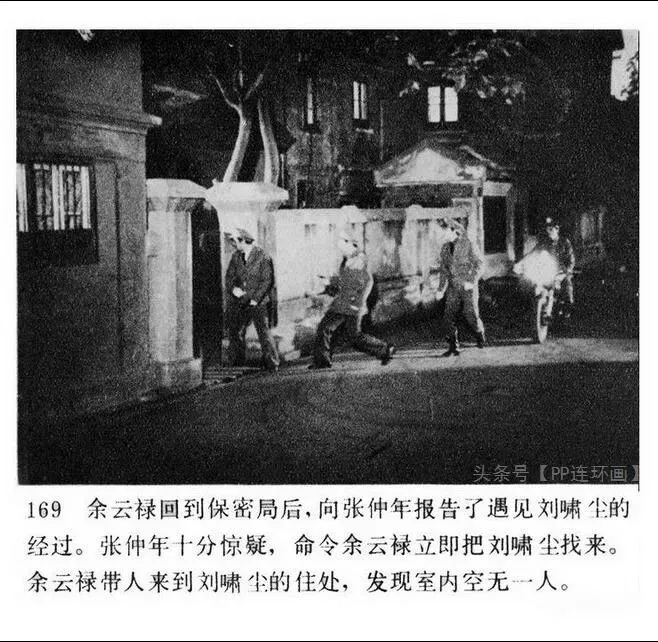 169 余云禄回到保密局后，向张仲年报告了遇见刘啸尘的经过。张仲年十分惊疑，命令余云禄立即把刘啸尘找来。余云禄带人来到刘啸尘的住处，发现室内空无一人。

头条号【PP连环画】